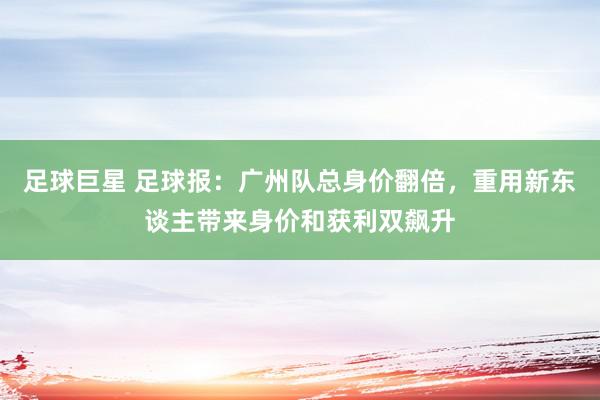 足球巨星 足球报：广州队总身价翻倍，重用新东谈主带来身价和获利双飙升